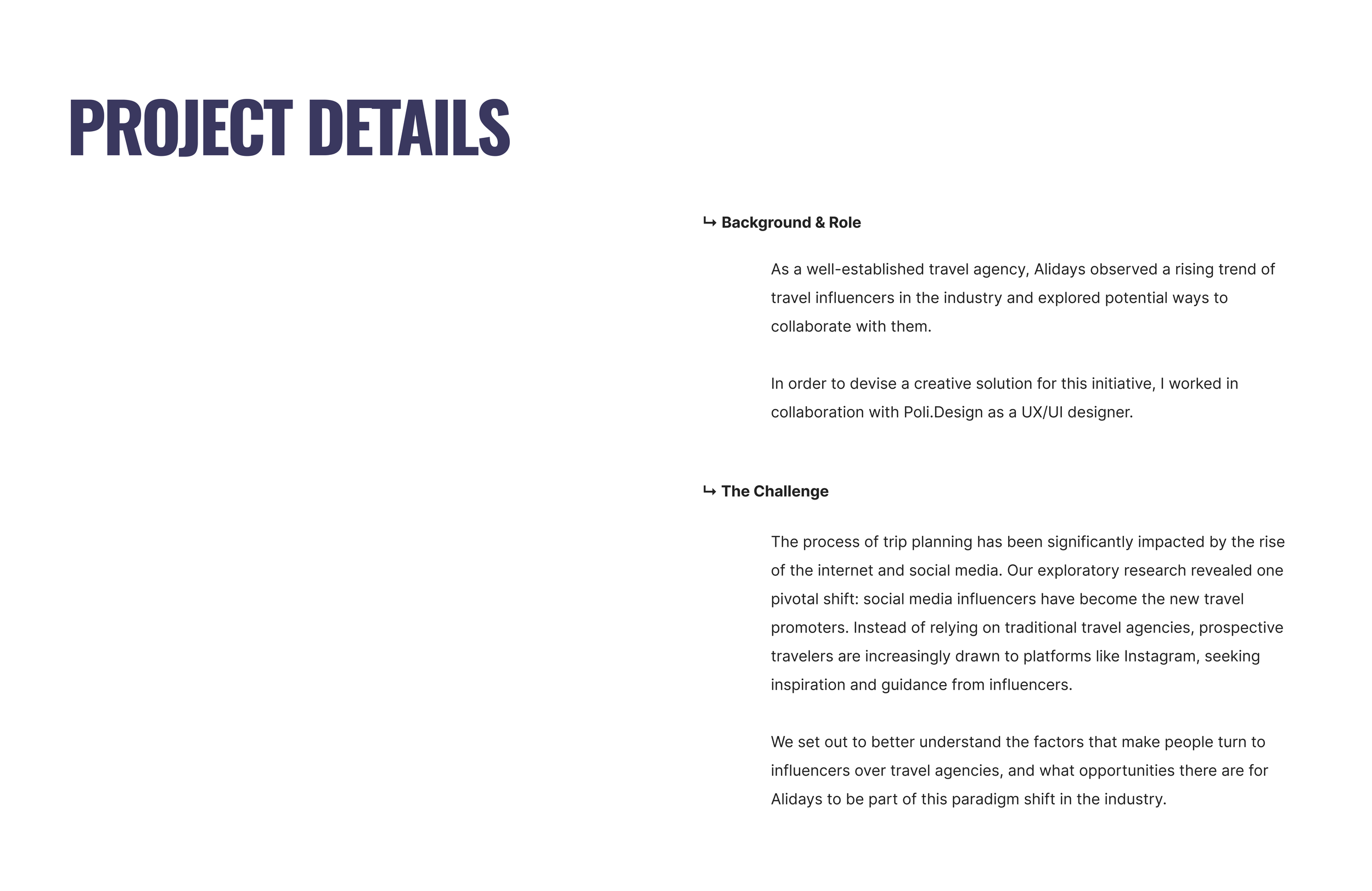 PROJECT DETAILS

↳ Background & Role

As a well-established travel agency, Alidays observed a rising trend of travel influencers in the industry and explored potential ways to collaborate with them.

In order to devise a creative solution for this initiative, I worked in collaboration with Poli.Design as a UX/UI designer.

↳ The Challenge

The process of trip planning has been significantly impacted by the rise of the internet and social media. Our exploratory research revealed one pivotal shift: social media influencers have become the new travel promoters. Instead of relying on traditional travel agencies, prospective travelers are increasingly drawn to platforms like Instagram, seeking inspiration and guidance from influencers.

We set out to better understand the factors that make people turn to influencers over travel agencies, and what opportunities there are for Alidays to be part of this paradigm shift in the industry.